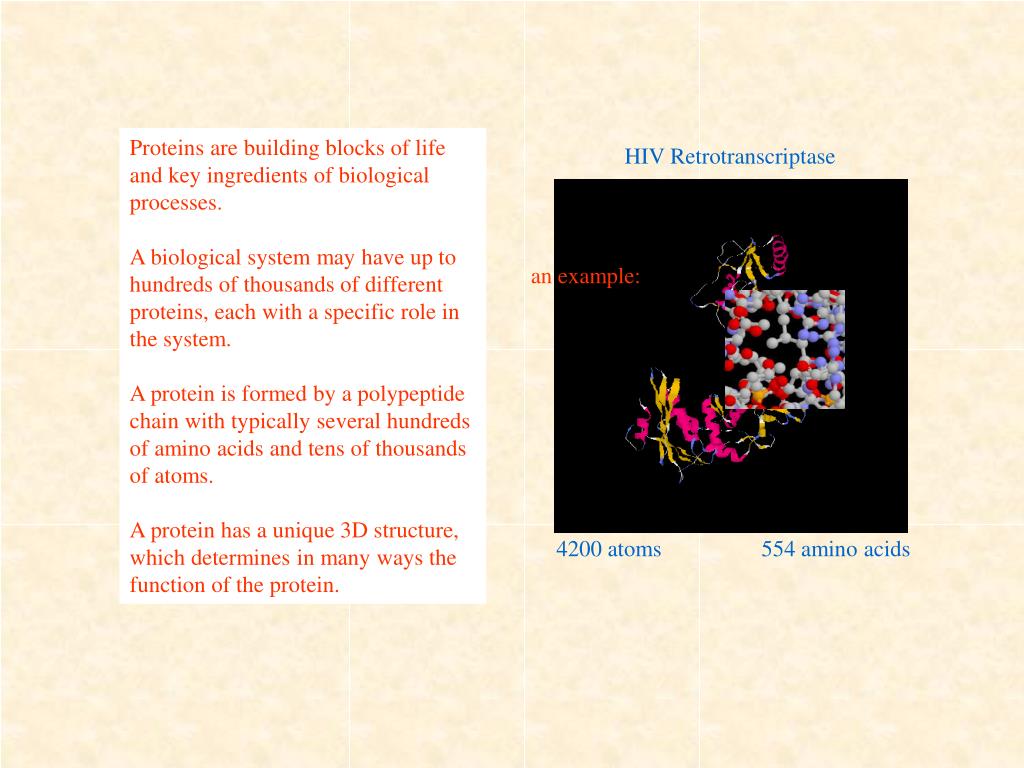 Proteins are building blocks of life and key ingredients of biological processes.

A biological system may have up to hundreds of thousands of different proteins, each with a specific role in the system.

A protein is formed by a polypeptide chain with typically several hundreds of amino acids and tens of thousands of atoms.

A protein has a unique 3D structure, which determines in many ways the function of the protein.

HIV Retrotranscriptase

an example:

4200 atoms

554 amino acids